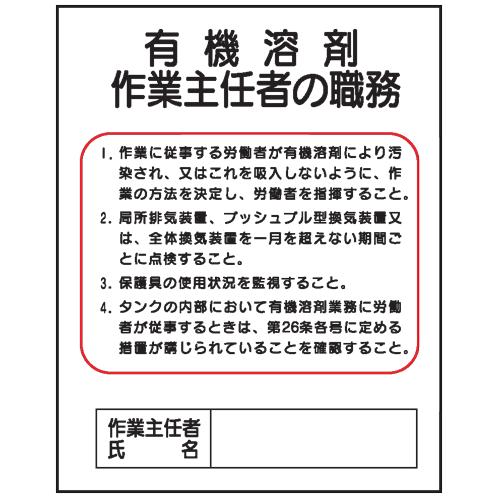 有機溶剤
作業主任者の職務

1.作業に従事する労働者が有機溶剤により汚染され、又はこれを吸入しないように、作業の方法を決定し、労働者を指揮すること。

2.局所排気装置、プッシュプル型換気装置又は、全体換気装置を一月を超えない期間ごとに点検すること。

3.保護具の使用状況を監視すること。

4.タンクの内部において有機溶剤業務に労働者が従事するときは、第26条各号に定める措置が講じられていることを確認すること。

作業主任者
氏 名